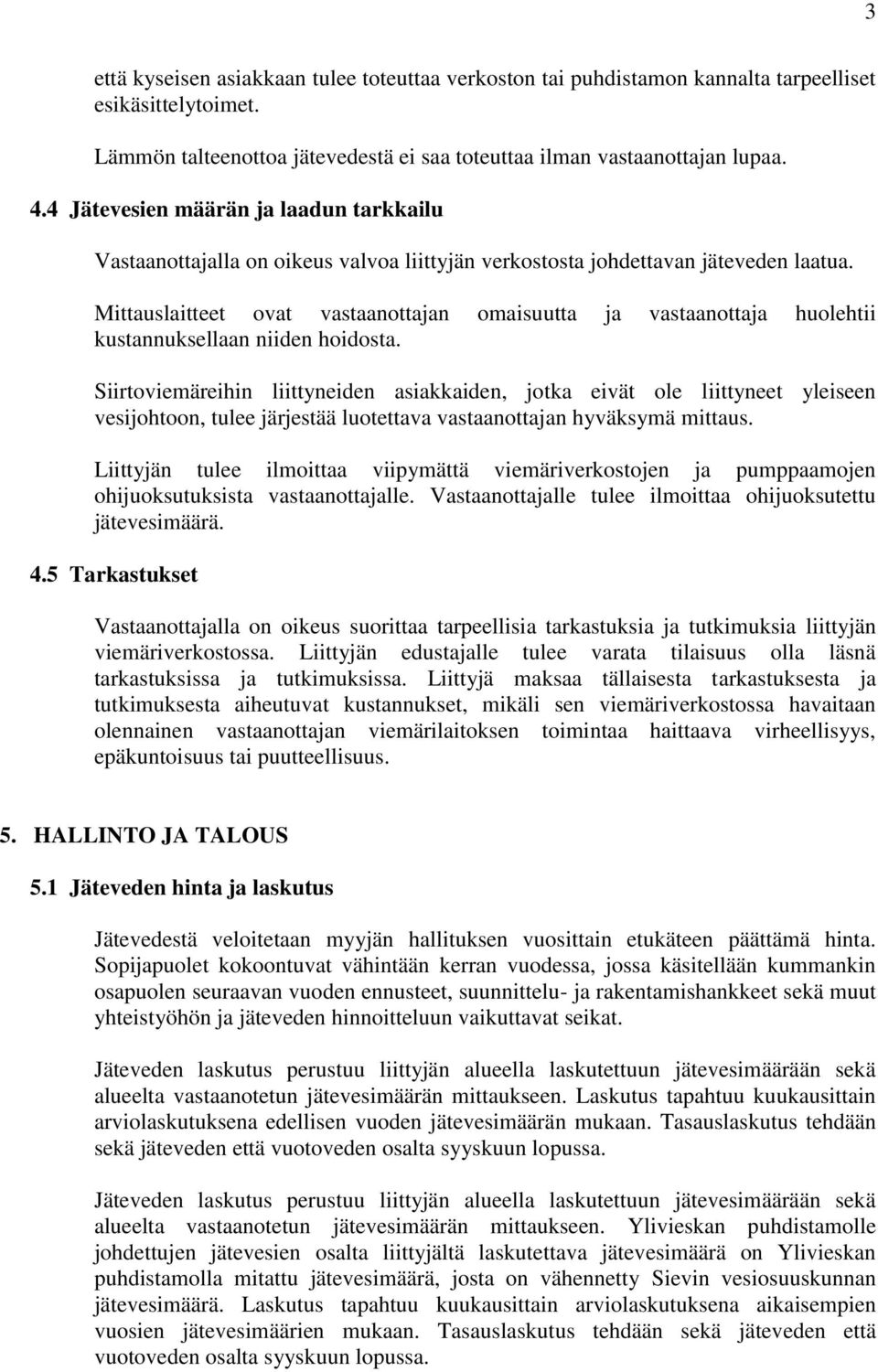 3

että kyseisen asiakkaan tulee toteuttaa verkoston tai puhdistamon kannalta tarpeelliset esikäsittelytoimet.

Lämmön talteenottoa jätevedestä ei saa toteuttaa ilman vastaanottajan lupaa.

4.4 Jätevesien määrän ja laadun tarkkailu

Vastaanottajalla on oikeus valvoa liittyjän verkostosta johdettavan jäteveden laatua.

Mittauslaitteet ovat vastaanottajan omaisuutta ja vastaanottaja huolehtii kustannuksellaan niiden hoidosta.

Siirtoviemäreihin liittyneiden asiakkaiden, jotka eivät ole liittyneet yleiseen vesijohtoon, tulee järjestää luotettava vastaanottajan hyväksymä mittaus.

Liittyjän tulee ilmoittaa viipymättä viemäriverkostojen ja pumppaamojen ohijuoksutuksista vastaanottajalle. Vastaanottajalle tulee ilmoittaa ohijuoksutettu jätevesimäärä.

4.5 Tarkastukset

Vastaanottajalla on oikeus suorittaa tarpeellisia tarkastuksia ja tutkimuksia liittyjän viemäriverkostossa. Liittyjän edustajalle tulee varata tilaisuus olla läsnä tarkastuksissa ja tutkimuksissa. Liittyjä maksaa tällaisesta tarkastuksesta ja tutkimuksesta aiheutuvat kustannukset, mikäli sen viemäriverkostossa havaitaan olennainen vastaanottajan viemärilaitoksen toimintaa haittaava virheellisyys, epäkuntoisuus tai puutteellisuus.

5. HALLINTO JA TALOUS

5.1 Jäteveden hinta ja laskutus

Jätevedestä veloitetaan myyjän hallituksen vuosittain etukäteen päättämä hinta. Sopijapuolet kokoontuvat vähintään kerran vuodessa, jossa käsitellään kummankin osapuolen seuraavan vuoden ennusteet, suunnittelu- ja rakentamishankkeet sekä muut yhteistyöhön ja jäteveden hinnoitteluun vaikuttavat seikat.

Jäteveden laskutus perustuu liittyjän alueella laskutettuun jätevesimäärään sekä alueelta vastaanotetun jätevesimäärän mittaukseen. Laskutus tapahtuu kuukausittain arviolaskutuksena edellisen vuoden jätevesimäärän mukaan. Tasauslaskutus tehdään sekä jäteveden että vuotoveden osalta syyskuun lopussa.

Jäteveden laskutus perustuu liittyjän alueella laskutettuun jätevesimäärään sekä alueelta vastaanotetun jätevesimäärän mittaukseen. Ylivieskan puhdistamolle johdettujen jätevesien osalta liittyjältä laskutettava jätevesimäärä on Ylivieskan puhdistamolla mitattu jätevesimäärä, josta on vähennetty Sievin vesiosuuskunnan jätevesimäärä. Laskutus tapahtuu kuukausittain arviolaskutuksena aikaisempien vuosien jätevesimäärien mukaan. Tasauslaskutus tehdään sekä jäteveden että vuotoveden osalta syyskuun lopussa.